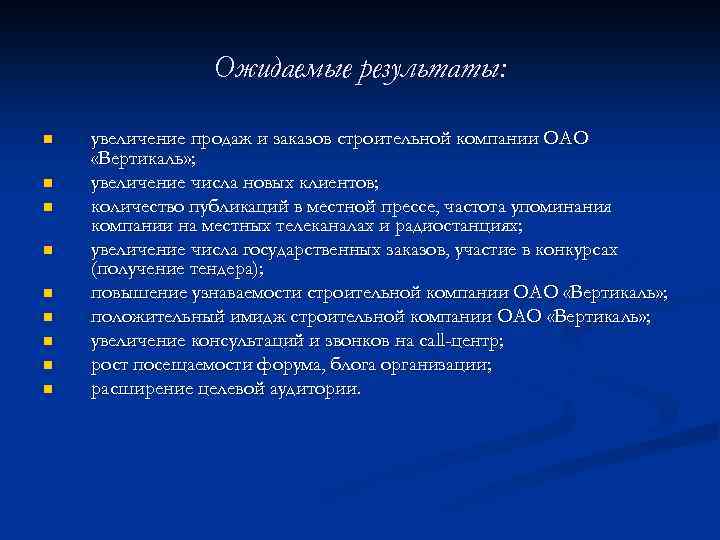 Ожидаемые результаты:

- увеличение продаж и заказов строительной компании ОАО «Вертикаль»;
- увеличение числа новых клиентов;
- количество публикаций в местной прессе, частота упоминания компании на местных телеканалах и радиостанциях;
- увеличение числа государственных заказов, участие в конкурсах (получение тендера);
- повышение узнаваемости строительной компании ОАО «Вертикаль»;
- положительный имидж строительной компании ОАО «Вертикаль»;
- увеличение консультаций и звонков на call-центр;
- рост посещаемости форума, блога организации;
- расширение целевой аудитории.